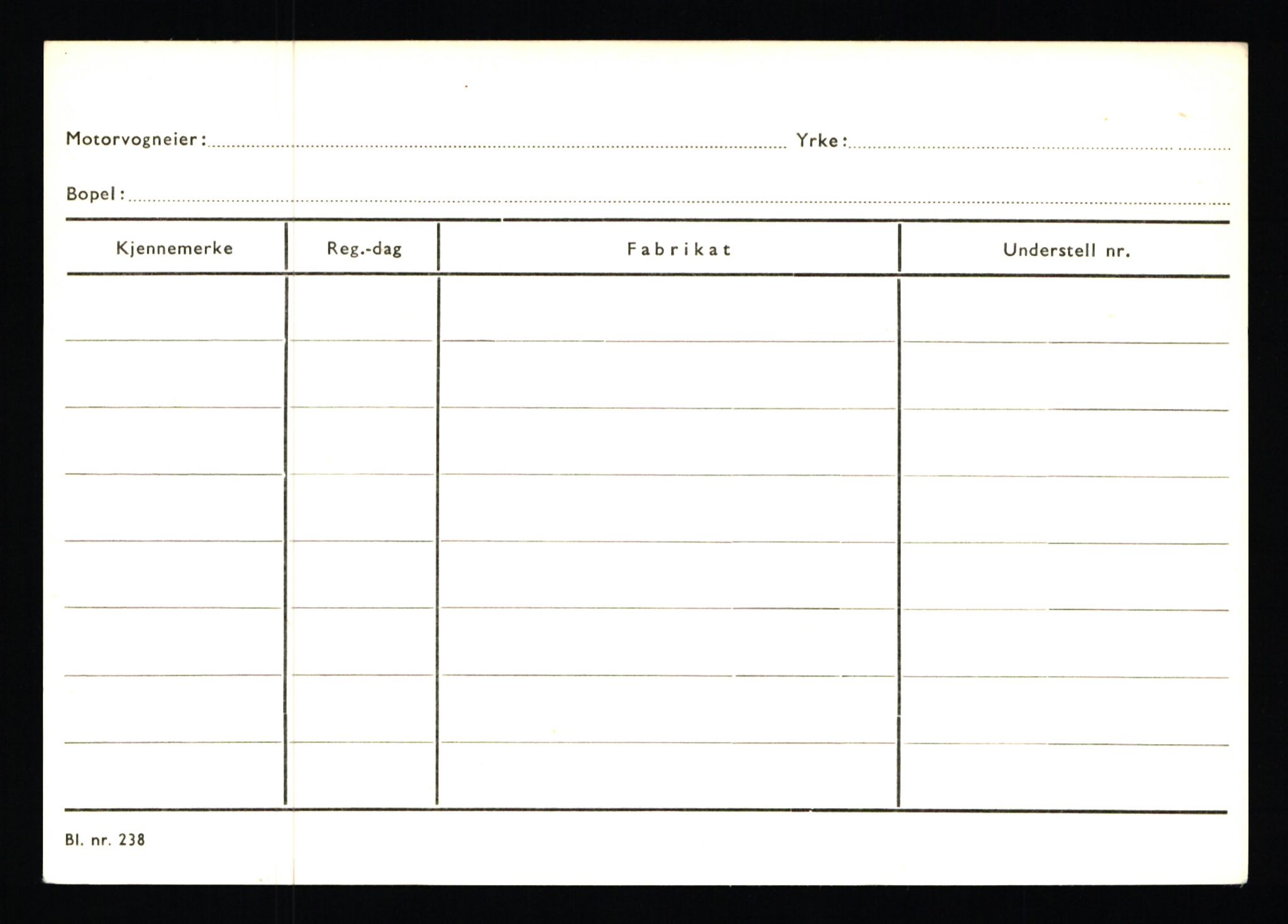 Motorvogneier: Yrke:

Bopel:

| Kjennemerke | Reg.-dag | Fabrikat | Understell nr. |
|---|---|---|---|
| | | | |
| | | | |
| | | | |
| | | | |
| | | | |
| | | | |
| | | | |
| | | | |

Bl. nr. 238